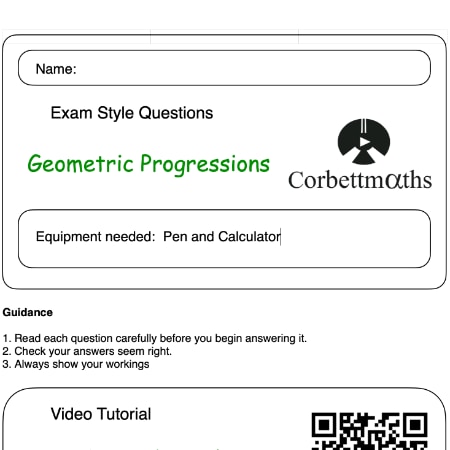 Name:

Exam Style Questions

Geometric Progressions

Corbettmαths

Equipment needed: Pen and Calculator

Guidance

1. Read each question carefully before you begin answering it.
2. Check your answers seem right.
3. Always show your workings

Video Tutorial